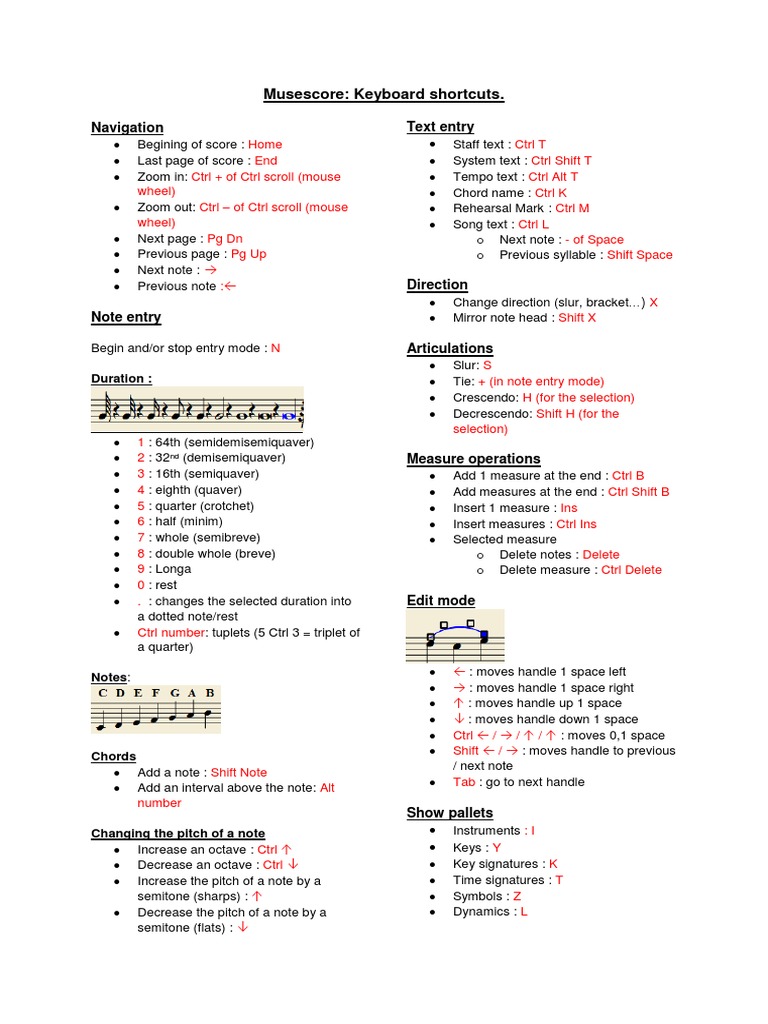 Musescore: Keyboard shortcuts.

Navigation
- Begining of score : Home
- Last page of score : End
- Zoom in: Ctrl + of Ctrl scroll (mouse wheel)
- Zoom out: Ctrl – of Ctrl scroll (mouse wheel)
- Next page : Pg Dn
- Previous page : Pg Up
- Next note : →
- Previous note :←

Note entry

Begin and/or stop entry mode : N

Duration :

- 1 : 64th (semidemisemiquaver)
- 2 : 32nd (demisemiquaver)
- 3 : 16th (semiquaver)
- 4 : eighth (quaver)
- 5 : quarter (crotchet)
- 6 : half (minim)
- 7 : whole (semibreve)
- 8 : double whole (breve)
- 9 : Longa
- 0 : rest
- . : changes the selected duration into a dotted note/rest
- Ctrl number: tuplets (5 Ctrl 3 = triplet of a quarter)

Notes:
C D E F G A B

Chords
- Add a note : Shift Note
- Add an interval above the note: Alt number

Changing the pitch of a note
- Increase an octave : Ctrl ↑
- Decrease an octave : Ctrl ↓
- Increase the pitch of a note by a semitone (sharps) : ↑
- Decrease the pitch of a note by a semitone (flats) : ↓

Text entry
- Staff text : Ctrl T
- System text : Ctrl Shift T
- Tempo text : Ctrl Alt T
- Chord name : Ctrl K
- Rehearsal Mark : Ctrl M
- Song text : Ctrl L
  - Next note : - of Space
  - Previous syllable : Shift Space

Direction
- Change direction (slur, bracket…) X
- Mirror note head : Shift X

Articulations
- Slur: S
- Tie: + (in note entry mode)
- Crescendo: H (for the selection)
- Decrescendo: Shift H (for the selection)

Measure operations
- Add 1 measure at the end : Ctrl B
- Add measures at the end : Ctrl Shift B
- Insert 1 measure : Ins
- Insert measures : Ctrl Ins
- Selected measure
  - Delete notes : Delete
  - Delete measure : Ctrl Delete

Edit mode

- ← : moves handle 1 space left
- → : moves handle 1 space right
- ↑ : moves handle up 1 space
- ↓ : moves handle down 1 space
- Ctrl ← / → / ↑ / ↑ : moves 0,1 space
- Shift ← / → : moves handle to previous / next note
- Tab : go to next handle

Show pallets
- Instruments : I
- Keys : Y
- Key signatures : K
- Time signatures : T
- Symbols : Z
- Dynamics : L